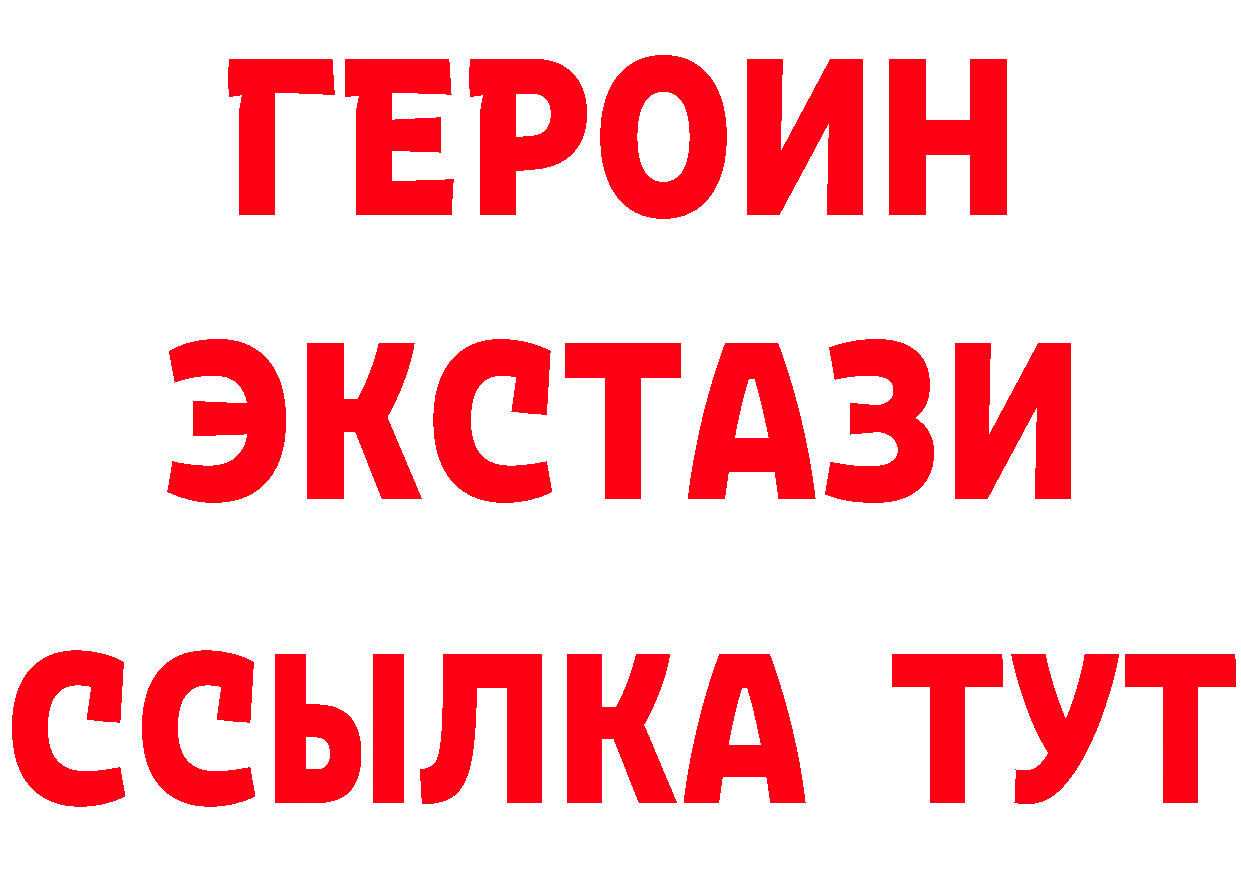 ГЕРОИН
ЭКСТАЗИ
ССЫЛКА ТУТ